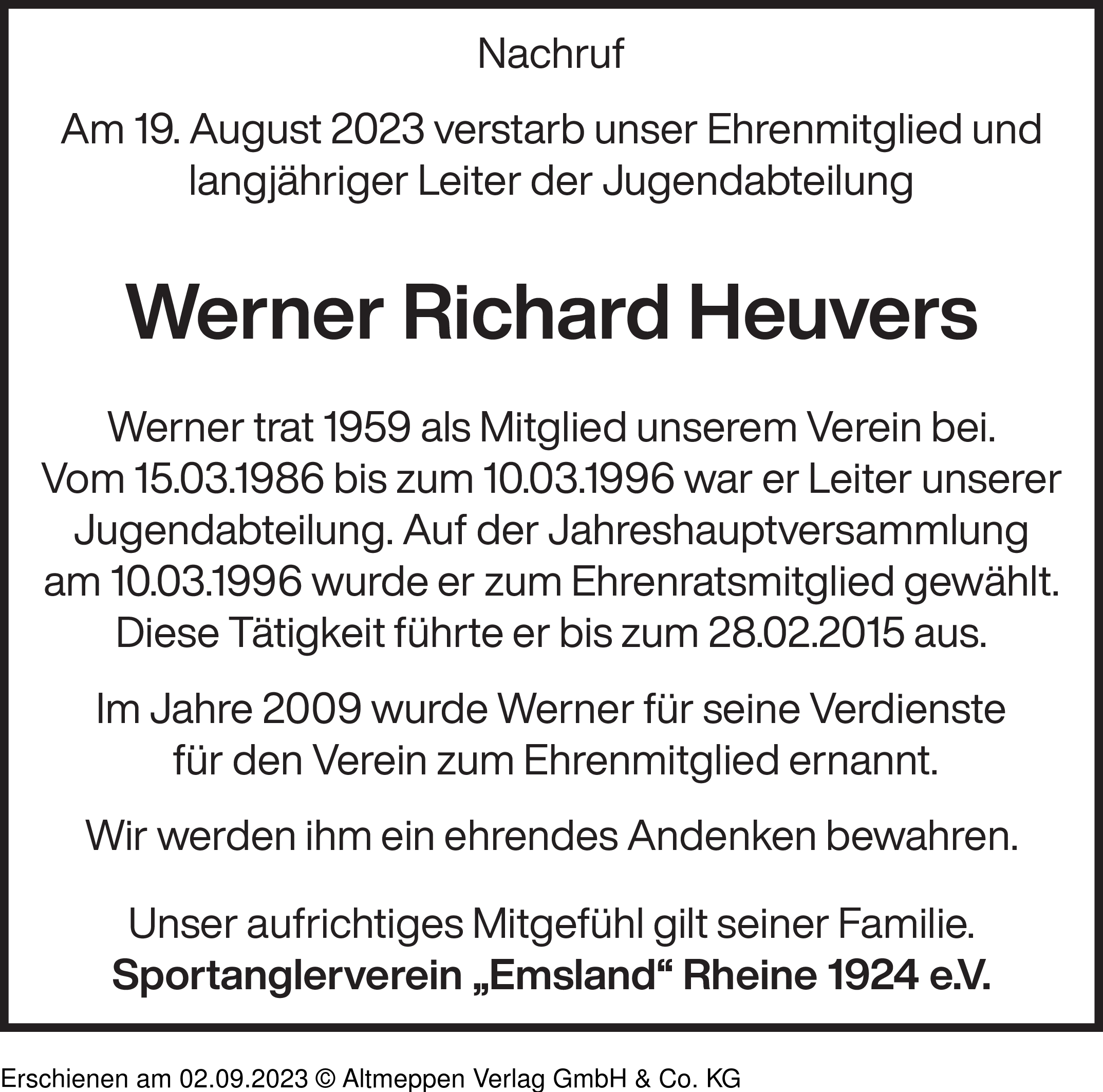 Nachruf

Am 19. August 2023 verstarb unser Ehrenmitglied und langjähriger Leiter der Jugendabteilung

Werner Richard Heuvers

Werner trat 1959 als Mitglied unserem Verein bei. Vom 15.03.1986 bis zum 10.03.1996 war er Leiter unserer Jugendabteilung. Auf der Jahreshauptversammlung am 10.03.1996 wurde er zum Ehrenratsmitglied gewählt. Diese Tätigkeit führte er bis zum 28.02.2015 aus.

Im Jahre 2009 wurde Werner für seine Verdienste für den Verein zum Ehrenmitglied ernannt.

Wir werden ihm ein ehrendes Andenken bewahren.

Unser aufrichtiges Mitgefühl gilt seiner Familie.
Sportanglerverein „Emsland“ Rheine 1924 e.V.

Erschienen am 02.09.2023 © Altmeppen Verlag GmbH & Co. KG